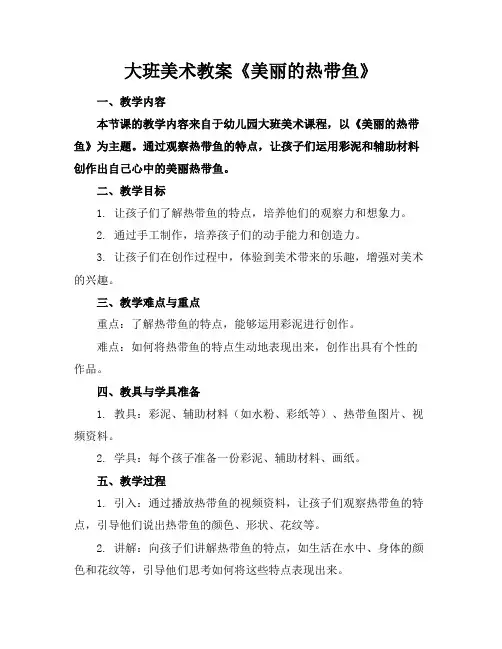 大班美术教案《美丽的热带鱼》

一、教学内容

本节课的教学内容来自于幼儿园大班美术课程，以《美丽的热带鱼》为主题。通过观察热带鱼的特点，让孩子们运用彩泥和辅助材料创作出自己心中的美丽热带鱼。

二、教学目标

1. 让孩子们了解热带鱼的特点，培养他们的观察力和想象力。

2. 通过手工制作，培养孩子们的动手能力和创造力。

3. 让孩子们在创作过程中，体验到美术带来的乐趣，增强对美术的兴趣。

三、教学难点与重点

重点：了解热带鱼的特点，能够运用彩泥进行创作。

难点：如何将热带鱼的特点生动地表现出来，创作出具有个性的作品。

四、教具与学具准备

1. 教具：彩泥、辅助材料（如水粉、彩纸等）、热带鱼图片、视频资料。

2. 学具：每个孩子准备一份彩泥、辅助材料、画纸。

五、教学过程

1. 引入：通过播放热带鱼的视频资料，让孩子们观察热带鱼的特点，引导他们说出热带鱼的颜色、形状、花纹等。

2. 讲解：向孩子们讲解热带鱼的特点，如生活在水中、身体的颜色和花纹等，引导他们思考如何将这些特点表现出来。